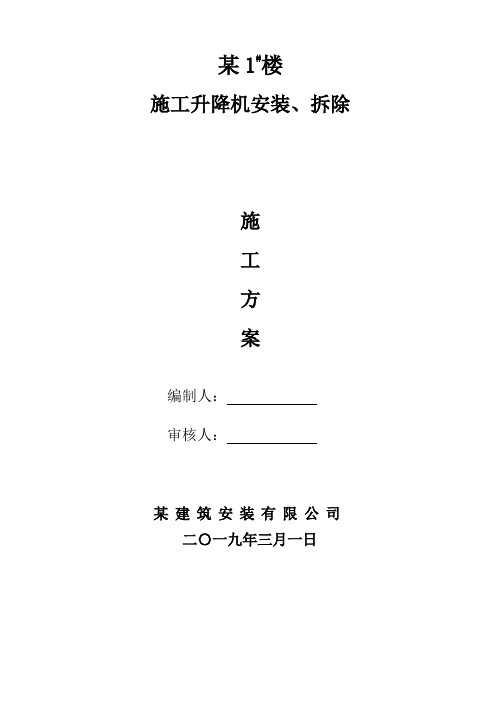 某 1#楼

施工升降机安装、拆除

施

工

方

案

编制人：

审核人：

某建筑安装有限公司

二〇一九年三月一日